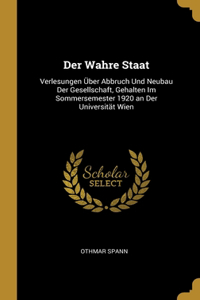 Der Wahre Staat

Verlesungen Über Abbruch Und Neubau Der Gesellschaft, Gehalten Im Sommersemester 1920 an Der Universität Wien

Scholar SELECT

OTHMAR SPANN